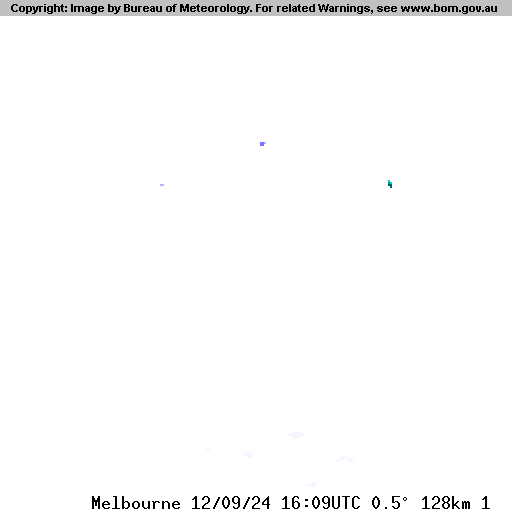 Copyright: Image by Bureau of Meteorology. For related Warnings, see www.bom.gov.au

Melbourne 12/09/24 16:09UTC 0.5° 128km 1